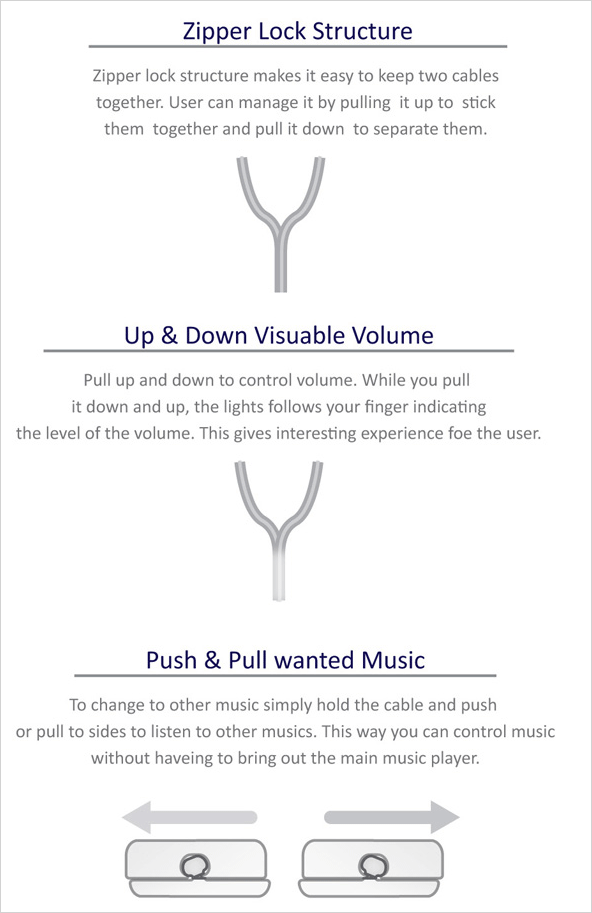 Zipper Lock Structure

Zipper lock structure makes it easy to keep two cables together. User can manage it by pulling it up to stick them together and pull it down to separate them.

Up & Down Visuable Volume

Pull up and down to control volume. While you pull it down and up, the lights follows your finger indicating the level of the volume. This gives interesting experience foe the user.

Push & Pull wanted Music

To change to other music simply hold the cable and push or pull to sides to listen to other musics. This way you can control music without haveing to bring out the main music player.